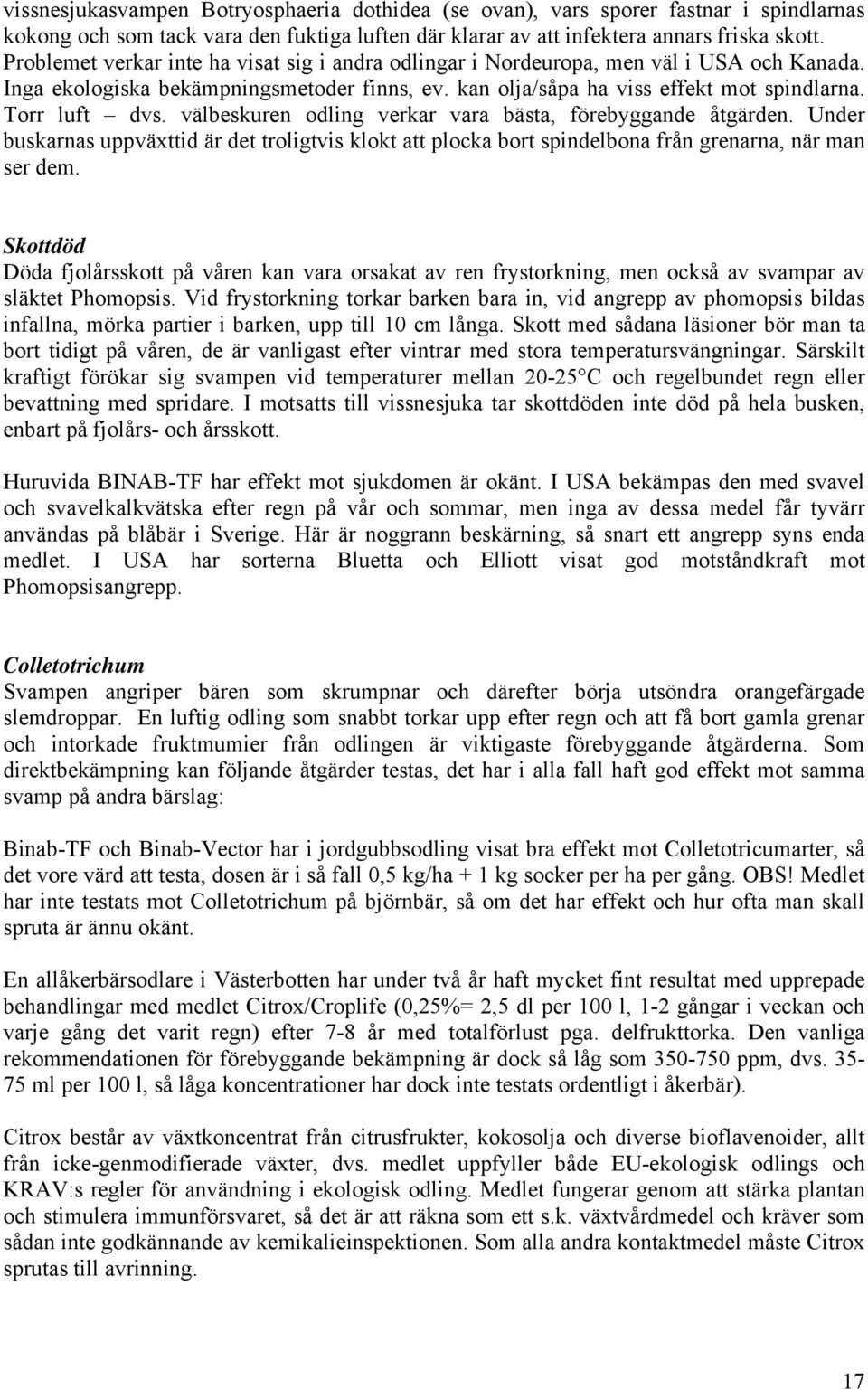 vissnesjukasvampen Botryosphaeria dothidea (se ovan), vars sporer fastnar i spindlarnas kokong och som tack vara den fuktiga luften där klarar av att infektera annars friska skott. Problemet verkar inte ha visat sig i andra odlingar i Nordeuropa, men väl i USA och Kanada. Inga ekologiska bekämpningsmetoder finns, ev. kan olja/såpa ha viss effekt mot spindlarna. Torr luft – dvs. välbeskuren odling verkar vara bästa, förebyggande åtgärden. Under buskarnas uppväxttid är det troligtvis klokt att plocka bort spindelbona från grenarna, när man ser dem.

Skottdöd
Döda fjolårsskott på våren kan vara orsakat av ren frystorkning, men också av svampar av släktet Phomopsis. Vid frystorkning torkar barken bara in, vid angrepp av phomopsis bildas infallna, mörka partier i barken, upp till 10 cm långa. Skott med sådana läsioner bör man ta bort tidigt på våren, de är vanligast efter vintrar med stora temperatursvängningar. Särskilt kraftigt förökar sig svampen vid temperaturer mellan 20-25°C och regelbundet regn eller bevattning med spridare. I motsatts till vissnesjuka tar skottdöden inte död på hela busken, enbart på fjolårs- och årsskott.

Huruvida BINAB-TF har effekt mot sjukdomen är okänt. I USA bekämpas den med svavel och svavelkalkvätska efter regn på vår och sommar, men inga av dessa medel får tyvärr användas på blåbär i Sverige. Här är noggrann beskärning, så snart ett angrepp syns enda medlet. I USA har sorterna Bluetta och Elliott visat god motståndkraft mot Phomopsisangrepp.

Colletotrichum
Svampen angriper bären som skrumpnar och därefter börja utsöndra orangefärgade slemdroppar. En luftig odling som snabbt torkar upp efter regn och att få bort gamla grenar och intorkade fruktmumier från odlingen är viktigaste förebyggande åtgärderna. Som direktbekämpning kan följande åtgärder testas, det har i alla fall haft god effekt mot samma svamp på andra bärslag:

Binab-TF och Binab-Vector har i jordgubbsodling visat bra effekt mot Colletotricumarter, så det vore värd att testa, dosen är i så fall 0,5 kg/ha + 1 kg socker per ha per gång. OBS! Medlet har inte testats mot Colletotrichum på björnbär, så om det har effekt och hur ofta man skall spruta är ännu okänt.

En allåkerbärsodlare i Västerbotten har under två år haft mycket fint resultat med upprepade behandlingar med medlet Citrox/Croplife (0,25%= 2,5 dl per 100 l, 1-2 gångar i veckan och varje gång det varit regn) efter 7-8 år med totalförlust pga. delfrukttorka. Den vanliga rekommendationen för förebyggande bekämpning är dock så låg som 350-750 ppm, dvs. 35-75 ml per 100 l, så låga koncentrationer har dock inte testats ordentligt i åkerbär).

Citrox består av växtkoncentrat från citrusfrukter, kokosolja och diverse bioflavenoider, allt från icke-genmodifierade växter, dvs. medlet uppfyller både EU-ekologisk odlings och KRAV:s regler för användning i ekologisk odling. Medlet fungerar genom att stärka plantan och stimulera immunförsvaret, så det är att räkna som ett s.k. växtvårdmedel och kräver som sådan inte godkännande av kemikalieinspektionen. Som alla andra kontaktmedel måste Citrox sprutas till avrinning.

17